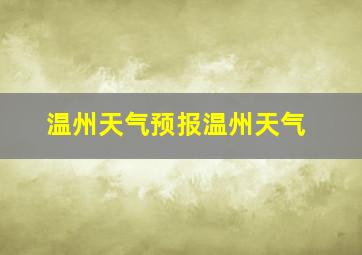 温州天气预报温州天气